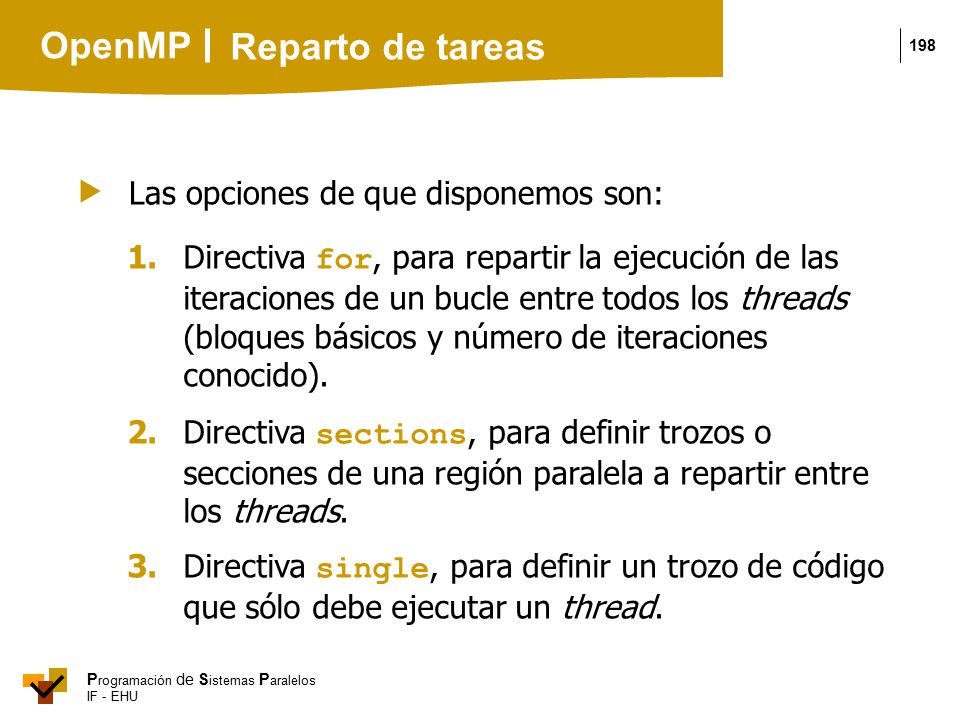 OpenMP | Reparto de tareas

198

Las opciones de que disponemos son:

1. Directiva for, para repartir la ejecución de las iteraciones de un bucle entre todos los threads (bloques básicos y número de iteraciones conocido).

2. Directiva sections, para definir trozos o secciones de una región paralela a repartir entre los threads.

3. Directiva single, para definir un trozo de código que sólo debe ejecutar un thread.

Programación de Sistemas Paralelos
IF - EHU